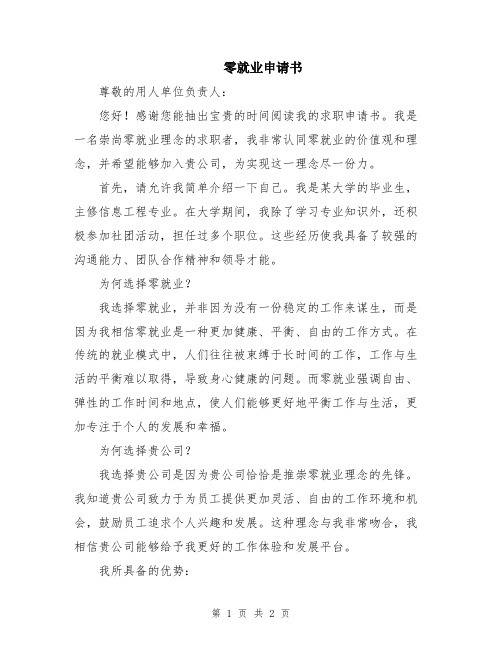 零就业申请书

尊敬的用人单位负责人：

您好！感谢您能抽出宝贵的时间阅读我的求职申请书。我是一名崇尚零就业理念的求职者，我非常认同零就业的价值观和理念，并希望能够加入贵公司，为实现这一理念尽一份力。

首先，请允许我简单介绍一下自己。我是某大学的毕业生，主修信息工程专业。在大学期间，我除了学习专业知识外，还积极参加社团活动，担任过多个职位。这些经历使我具备了较强的沟通能力、团队合作精神和领导才能。

为何选择零就业？

我选择零就业，并非因为没有一份稳定的工作来谋生，而是因为我相信零就业是一种更加健康、平衡、自由的工作方式。在传统的就业模式中，人们往往被束缚于长时间的工作，工作与生活的平衡难以取得，导致身心健康的问题。而零就业强调自由、弹性的工作时间和地点，使人们能够更好地平衡工作与生活，更加专注于个人的发展和幸福。

为何选择贵公司？

我选择贵公司是因为贵公司恰恰是推崇零就业理念的先锋。我知道贵公司致力于为员工提供更加灵活、自由的工作环境和机会，鼓励员工追求个人兴趣和发展。这种理念与我非常吻合，我相信贵公司能够给予我更好的工作体验和发展平台。

我所具备的优势：

第 1 页 共 2 页